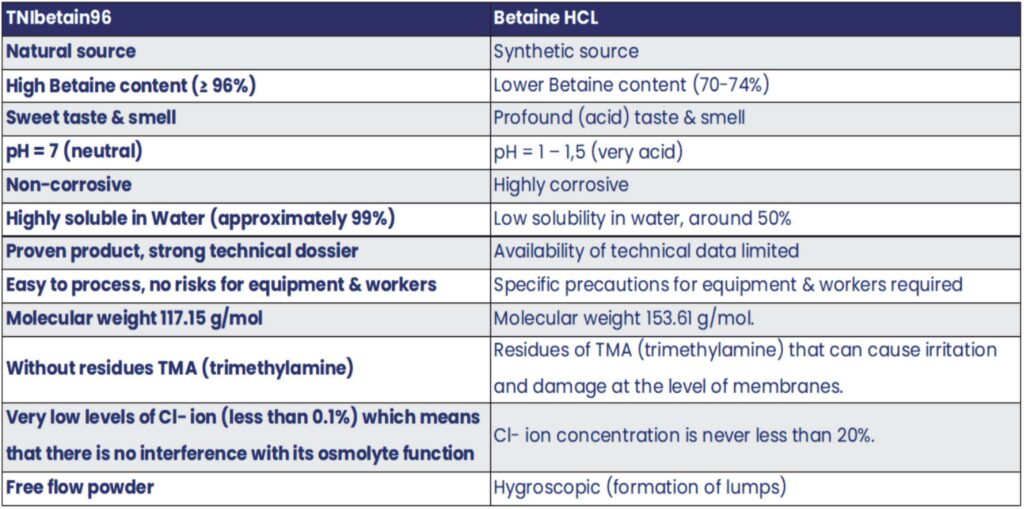 | TNIbetain96 | Betaine HCL |
|---|---|
| Natural source | Synthetic source |
| High Betaine content (≥ 96%) | Lower Betaine content (70-74%) |
| Sweet taste & smell | Profound (acid) taste & smell |
| pH = 7 (neutral) | pH = 1 – 1,5 (very acid) |
| Non-corrosive | Highly corrosive |
| Highly soluble in Water (approximately 99%) | Low solubility in water, around 50% |
| Proven product, strong technical dossier | Availability of technical data limited |
| Easy to process, no risks for equipment & workers | Specific precautions for equipment & workers required |
| Molecular weight 117.15 g/mol | Molecular weight 153.61 g/mol. |
| Without residues TMA (trimethylamine) | Residues of TMA (trimethylamine) that can cause irritation and damage at the level of membranes. |
| Very low levels of Cl- ion (less than 0.1%) which means that there is no interference with its osmolyte function | Cl- ion concentration is never less than 20%. |
| Free flow powder | Hygroscopic (formation of lumps) |